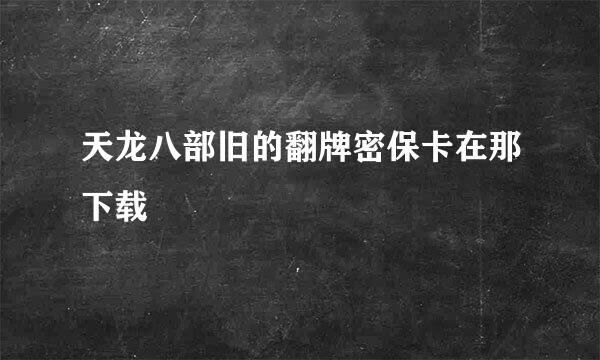 天龙八部旧的翻牌密保卡在那下载